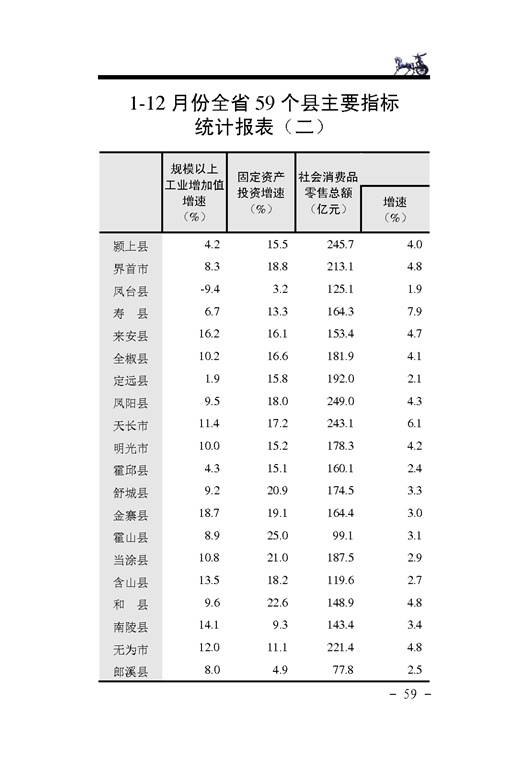 1-12 月份全省 59 个县主要指标统计报表（二）

| | 规模以上工业增加值增速（%） | 固定资产投资增速（%） | 社会消费品零售总额（亿元） | 增速（%） |
|---|---|---|---|---|
| 颍上县 | 4.2 | 15.5 | 245.7 | 4.0 |
| 界首市 | 8.3 | 18.8 | 213.1 | 4.8 |
| 凤台县 | -9.4 | 3.2 | 125.1 | 1.9 |
| 寿　县 | 6.7 | 13.3 | 164.3 | 7.9 |
| 来安县 | 16.2 | 16.1 | 153.4 | 4.7 |
| 全椒县 | 10.2 | 16.6 | 181.9 | 4.1 |
| 定远县 | 1.9 | 15.8 | 192.0 | 2.1 |
| 凤阳县 | 9.5 | 18.0 | 249.0 | 4.3 |
| 天长市 | 11.4 | 17.2 | 243.1 | 6.1 |
| 明光市 | 10.0 | 15.2 | 178.3 | 4.2 |
| 霍邱县 | 4.3 | 15.1 | 160.1 | 2.4 |
| 舒城县 | 9.2 | 20.9 | 174.5 | 3.3 |
| 金寨县 | 18.7 | 19.1 | 164.4 | 3.0 |
| 霍山县 | 8.9 | 25.0 | 99.1 | 3.1 |
| 当涂县 | 10.8 | 21.0 | 187.5 | 2.9 |
| 含山县 | 13.5 | 18.2 | 119.6 | 2.7 |
| 和　县 | 9.6 | 22.6 | 148.9 | 4.8 |
| 南陵县 | 14.1 | 9.3 | 143.4 | 3.4 |
| 无为市 | 12.0 | 11.1 | 221.4 | 4.8 |
| 郎溪县 | 8.0 | 4.9 | 77.8 | 2.5 |

– 59 –